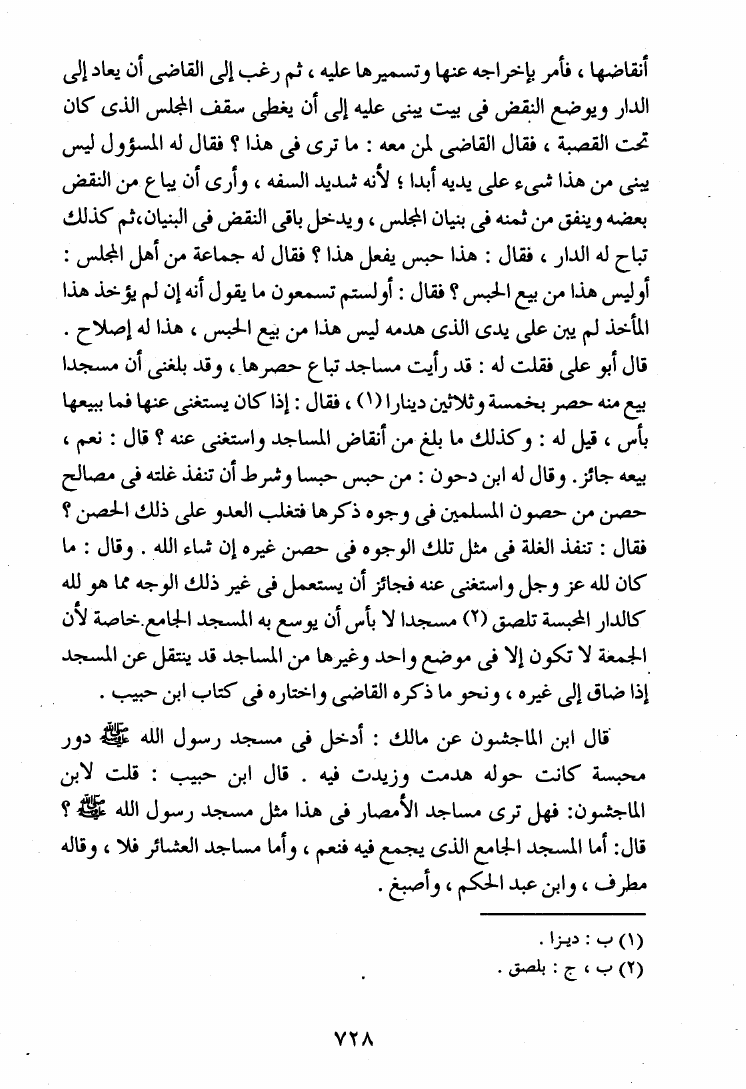 أنقاضها ، فأمر بإخراجه عنها وتسميرها عليه ، ثم رغب إلى القاضى أن يعاد إلى الدار ويوضع النقض فى بيت يبنى عليه إلى أن يغطى سقف المجلس الذى كان تحت القصبة ، فقال القاضى لمن معه : ما ترى فى هذا ؟ فقال له المسؤول ليس يبنى من هذا شىء على يديه أبدا ؛ لأنه شديد السفه ، وأرى أن يباع من النقض بعضه وينفق من ثمنه فى بنيان المجلس ، ويدخل باقى النقض فى البنيان،ثم كذلك تباح له الدار ، فقال : هذا حبس يفعل هذا ؟ فقال له جماعة من أهل المجلس : أوليس هذا من بيع الحبس ؟ فقال : أولستم تسمعون ما يقول أنه إن لم يؤخذ هذا المأخذ لم يبن على يدى الذى هدمه ليس هذا من بيع الحبس ، هذا له إصلاح .

قال أبو على فقلت له : قد رأيت مساجد تباع حصرها ، وقد بلغنى أن مسجدا بيع منه حصر بخمسة وثلاثين دينارا (١) ، فقال : إذا كان يستغنى عنها فما ببيعها بأس ، قيل له : وكذلك ما بلغ من أنقاض المساجد واستغنى عنه ؟ قال : نعم ، بيعه جائز . وقال له ابن دحون : من حبس حبسا وشرط أن تنفذ غلته فى مصالح حصن من حصون المسلمين فى وجوه ذكرها فتغلب العدو على ذلك الحصن ؟ فقال : تنفذ الغلة فى مثل تلك الوجوه فى حصن غيره إن شاء الله . وقال : ما كان لله عز وجل واستغنى عنه فجائز أن يستعمل فى غير ذلك الوجه مما هو لله كالدار المحبسة تلصق (٢) مسجدا لا بأس أن يوسع به المسجد الجامع.خاصة لأن الجمعة لا تكون إلا فى موضع واحد وغيرها من المساجد قد ينتقل عن المسجد إذا ضاق إلى غيره ، ونحو ما ذكره القاضى واختاره فى كتاب ابن حبيب .

قال ابن الماجشون عن مالك : أدخل فى مسجد رسول الله ﷺ دور محبسة كانت حوله هدمت وزيدت فيه . قال ابن حبيب : قلت لابن الماجشون: فهل ترى مساجد الأمصار فى هذا مثل مسجد رسول الله ﷺ ؟ قال: أما المسجد الجامع الذى يجمع فيه فنعم ، وأما مساجد العشائر فلا ، وقاله مطرف ، وابن عبد الحكم ، وأصبغ .

(١) ب : ديزا .
(٢) ب ، ج : بلصق .

٧٢٨